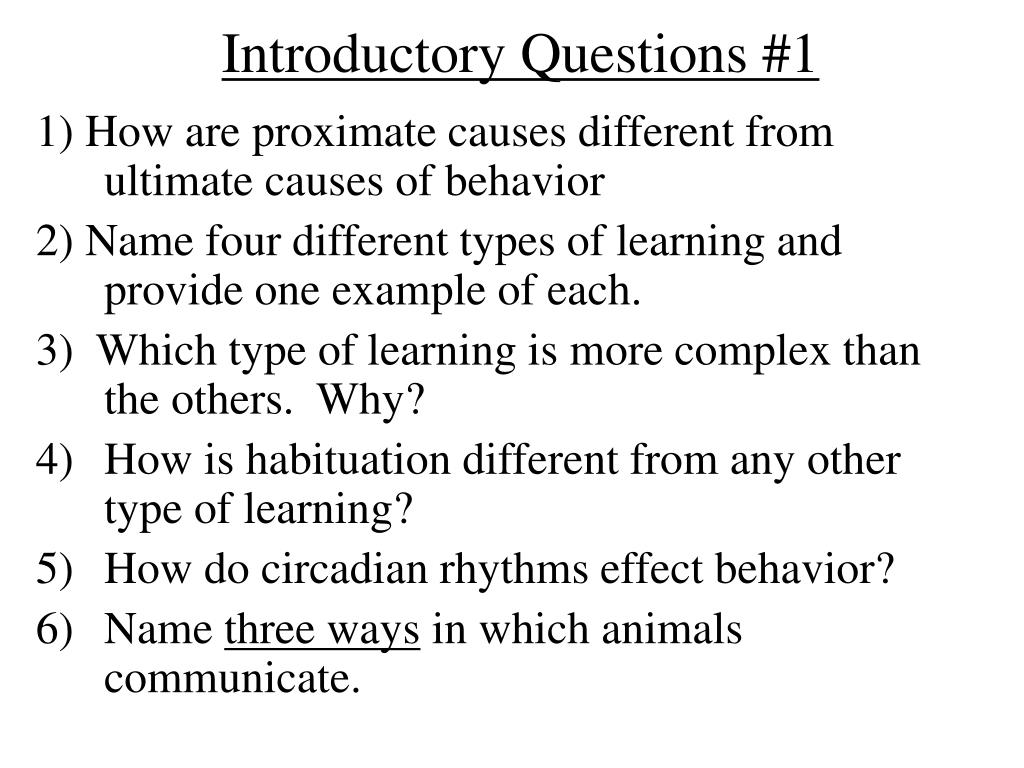 Introductory Questions #1

1) How are proximate causes different from ultimate causes of behavior

2) Name four different types of learning and provide one example of each.

3) Which type of learning is more complex than the others. Why?

4) How is habituation different from any other type of learning?

5) How do circadian rhythms effect behavior?

6) Name three ways in which animals communicate.